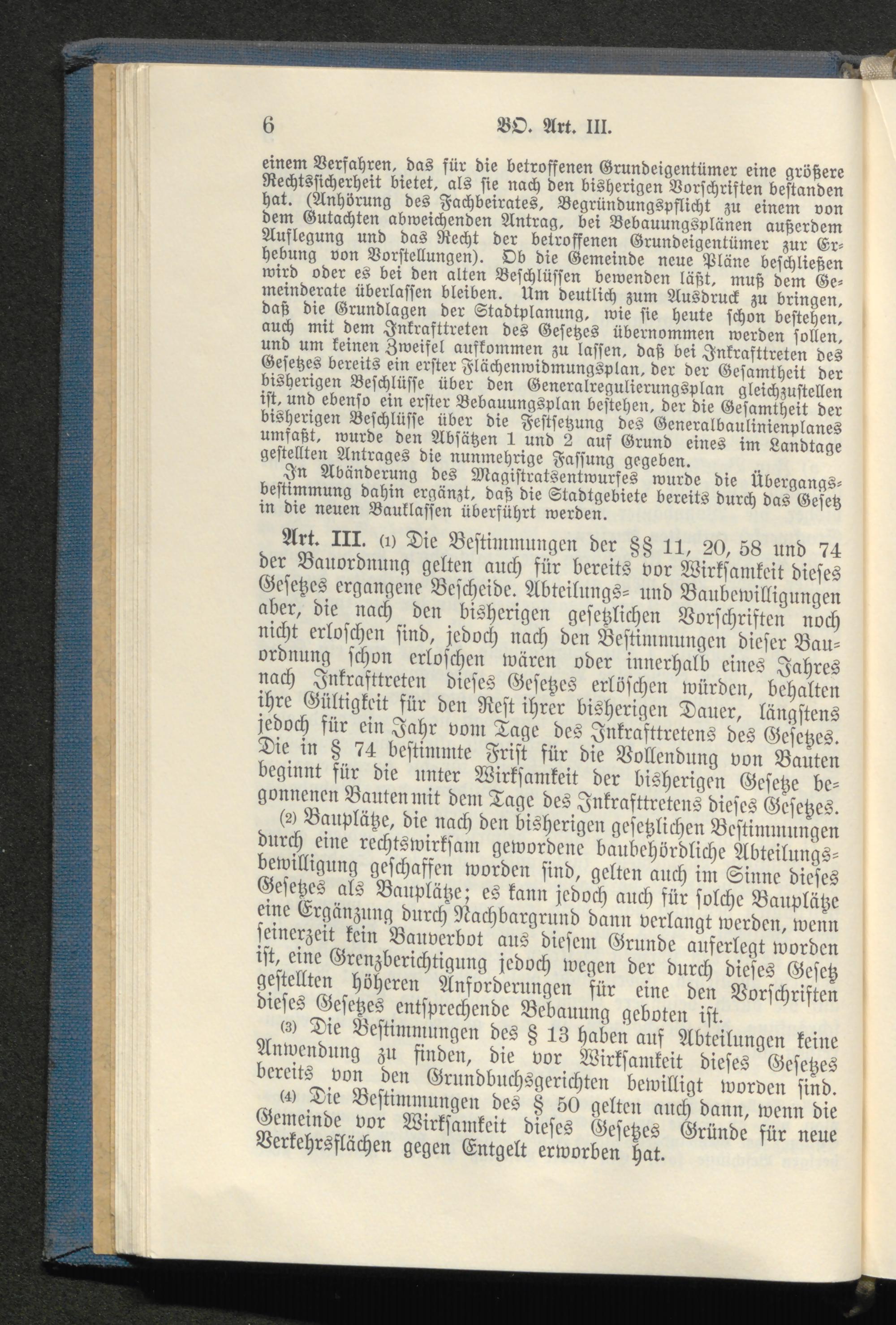 6 BO. Art. III.

einem Verfahren, das für die betroffenen Grundeigentümer eine größere Rechtssicherheit bietet, als sie nach den bisherigen Vorschriften bestanden hat. (Anhörung des Fachbeirates, Begründungspflicht zu einem von dem Gutachten abweichenden Antrag, bei Bebauungsplänen außerdem Auflegung und das Recht der betroffenen Grundeigentümer zur Erhebung von Vorstellungen). Ob die Gemeinde neue Pläne beschließen wird oder es bei den alten Beschlüssen bewenden läßt, muß dem Gemeinderate überlassen bleiben. Um deutlich zum Ausdruck zu bringen, daß die Grundlagen der Stadtplanung, wie sie heute schon bestehen, auch mit dem Inkrafttreten des Gesetzes übernommen werden sollen, und um keinen Zweifel aufkommen zu lassen, daß bei Inkrafttreten des Gesetzes bereits ein erster Flächenwidmungsplan, der der Gesamtheit der bisherigen Beschlüsse über den Generalregulierungsplan gleichzustellen ist, und ebenso ein erster Bebauungsplan bestehen, der die Gesamtheit der bisherigen Beschlüsse über die Festsetzung des Generalbaulinienplanes umfaßt, wurde den Absätzen 1 und 2 auf Grund eines im Landtage gestellten Antrages die nunmehrige Fassung gegeben.

In Abänderung des Magistratsentwurfes wurde die Übergangsbestimmung dahin ergänzt, daß die Stadtgebiete bereits durch das Gesetz in die neuen Bauklassen überführt werden.

Art. III. (1) Die Bestimmungen der §§ 11, 20, 58 und 74 der Bauordnung gelten auch für bereits vor Wirksamkeit dieses Gesetzes ergangene Bescheide. Abteilungs- und Baubewilligungen aber, die nach den bisherigen gesetzlichen Vorschriften noch nicht erloschen sind, jedoch nach den Bestimmungen dieser Bauordnung schon erloschen wären oder innerhalb eines Jahres nach Inkrafttreten dieses Gesetzes erlöschen würden, behalten ihre Gültigkeit für den Rest ihrer bisherigen Dauer, längstens jedoch für ein Jahr vom Tage des Inkrafttretens des Gesetzes. Die in § 74 bestimmte Frist für die Vollendung von Bauten beginnt für die unter Wirksamkeit der bisherigen Gesetze begonnenen Bauten mit dem Tage des Inkrafttretens dieses Gesetzes.

(2) Bauplätze, die nach den bisherigen gesetzlichen Bestimmungen durch eine rechtswirksam gewordene baubehördliche Abteilungsbewilligung geschaffen worden sind, gelten auch im Sinne dieses Gesetzes als Bauplätze; es kann jedoch auch für solche Bauplätze eine Ergänzung durch Nachbargrund dann verlangt werden, wenn seinerzeit kein Bauverbot aus diesem Grunde auferlegt worden ist, eine Grenzberichtigung jedoch wegen der durch dieses Gesetz gestellten höheren Anforderungen für eine den Vorschriften dieses Gesetzes entsprechende Bebauung geboten ist.

(3) Die Bestimmungen des § 13 haben auf Abteilungen keine Anwendung zu finden, die vor Wirksamkeit dieses Gesetzes bereits von den Grundbuchsgerichten bewilligt worden sind.

(4) Die Bestimmungen des § 50 gelten auch dann, wenn die Gemeinde vor Wirksamkeit dieses Gesetzes Gründe für neue Verkehrsflächen gegen Entgelt erworben hat.